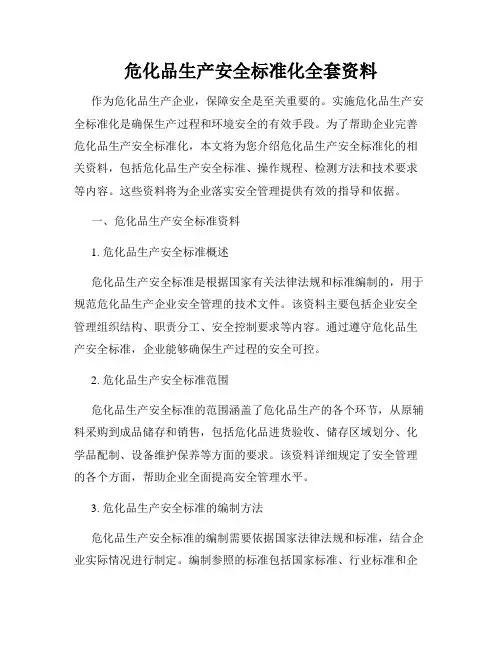 危化品生产安全标准化全套资料

作为危化品生产企业，保障安全是至关重要的。实施危化品生产安全标准化是确保生产过程和环境安全的有效手段。为了帮助企业完善危化品生产安全标准化，本文将为您介绍危化品生产安全标准化的相关资料，包括危化品生产安全标准、操作规程、检测方法和技术要求等内容。这些资料将为企业落实安全管理提供有效的指导和依据。

一、危化品生产安全标准资料

1. 危化品生产安全标准概述

危化品生产安全标准是根据国家有关法律法规和标准编制的，用于规范危化品生产企业安全管理的技术文件。该资料主要包括企业安全管理组织结构、职责分工、安全控制要求等内容。通过遵守危化品生产安全标准，企业能够确保生产过程的安全可控。

2. 危化品生产安全标准范围

危化品生产安全标准的范围涵盖了危化品生产的各个环节，从原辅料采购到成品储存和销售，包括危化品进货验收、储存区域划分、化学品配制、设备维护保养等方面的要求。该资料详细规定了安全管理的各个方面，帮助企业全面提高安全管理水平。

3. 危化品生产安全标准的编制方法

危化品生产安全标准的编制需要依据国家法律法规和标准，结合企业实际情况进行制定。编制参照的标准包括国家标准、行业标准和企